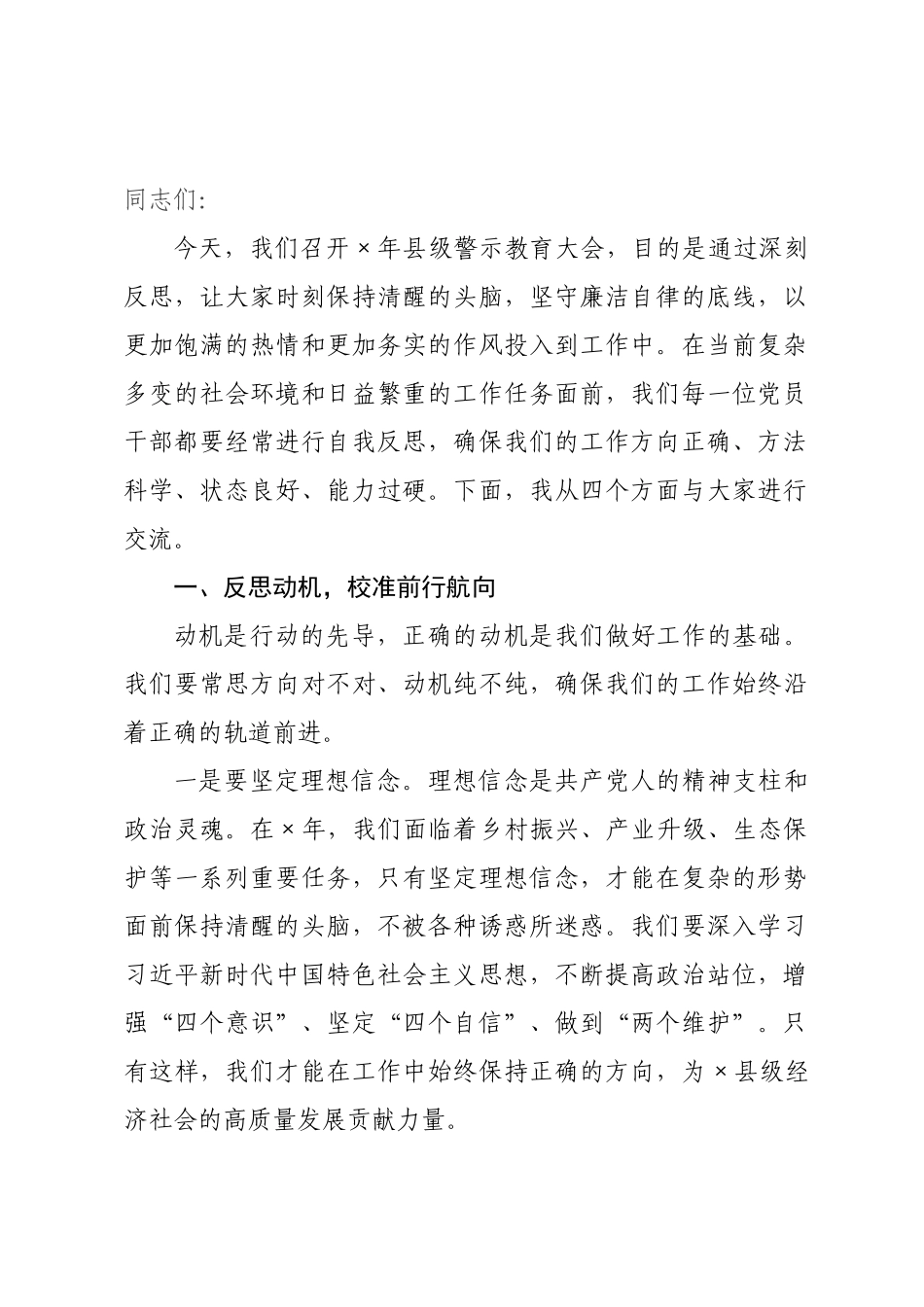 同志们:

今天，我们召开×年县级警示教育大会，目的是通过深刻反思，让大家时刻保持清醒的头脑，坚守廉洁自律的底线，以更加饱满的热情和更加务实的作风投入到工作中。在当前复杂多变的社会环境和日益繁重的工作任务面前，我们每一位党员干部都要经常进行自我反思，确保我们的工作方向正确、方法科学、状态良好、能力过硬。下面，我从四个方面与大家进行交流。

一、反思动机，校准前行航向

动机是行动的先导，正确的动机是我们做好工作的基础。我们要常思方向对不对、动机纯不纯，确保我们的工作始终沿着正确的轨道前进。

一是要坚定理想信念。理想信念是共产党人的精神支柱和政治灵魂。在×年，我们面临着乡村振兴、产业升级、生态保护等一系列重要任务，只有坚定理想信念，才能在复杂的形势面前保持清醒的头脑，不被各种诱惑所迷惑。我们要深入学习习近平新时代中国特色社会主义思想，不断提高政治站位，增强“四个意识”、坚定“四个自信”、做到“两个维护”。只有这样，我们才能在工作中始终保持正确的方向，为×县级经济社会的高质量发展贡献力量。